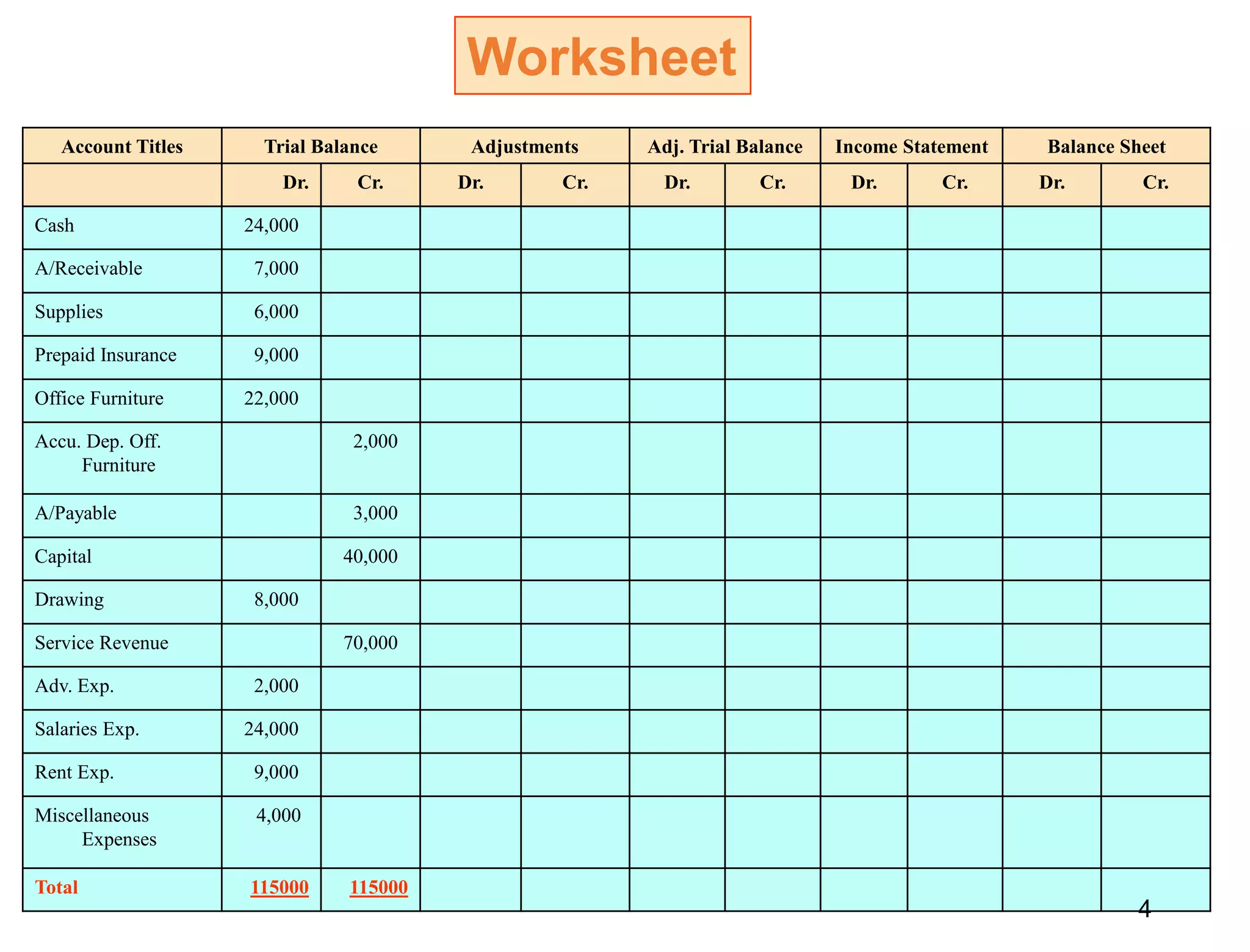 Worksheet

| Account Titles | Trial Balance | | Adjustments | | Adj. Trial Balance | | Income Statement | | Balance Sheet | |
|---|---|---|---|---|---|---|---|---|---|---|
| | Dr. | Cr. | Dr. | Cr. | Dr. | Cr. | Dr. | Cr. | Dr. | Cr. |
| Cash | 24,000 | | | | | | | | | |
| A/Receivable | 7,000 | | | | | | | | | |
| Supplies | 6,000 | | | | | | | | | |
| Prepaid Insurance | 9,000 | | | | | | | | | |
| Office Furniture | 22,000 | | | | | | | | | |
| Accu. Dep. Off. Furniture | | 2,000 | | | | | | | | |
| A/Payable | | 3,000 | | | | | | | | |
| Capital | | 40,000 | | | | | | | | |
| Drawing | 8,000 | | | | | | | | | |
| Service Revenue | | 70,000 | | | | | | | | |
| Adv. Exp. | 2,000 | | | | | | | | | |
| Salaries Exp. | 24,000 | | | | | | | | | |
| Rent Exp. | 9,000 | | | | | | | | | |
| Miscellaneous Expenses | 4,000 | | | | | | | | | |
| Total | 115000 | 115000 | | | | | | | | |

4